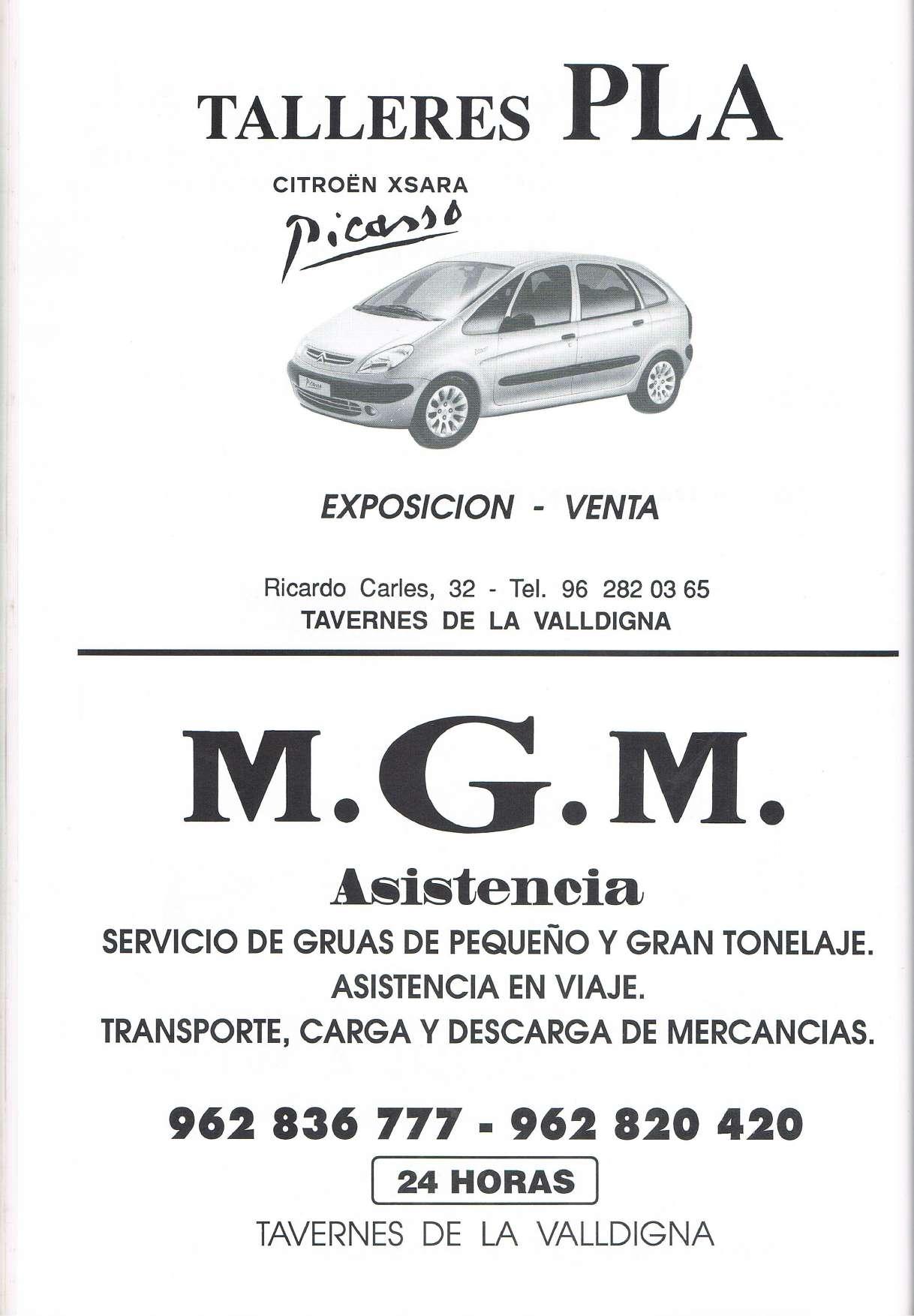 TALLERES PLA

CITROËN XSARA

Picasso

EXPOSICION - VENTA

Ricardo Carles, 32 - Tel. 96 282 03 65
TAVERNES DE LA VALLDIGNA

M.G.M.

Asistencia

SERVICIO DE GRUAS DE PEQUEÑO Y GRAN TONELAJE.
ASISTENCIA EN VIAJE.
TRANSPORTE, CARGA Y DESCARGA DE MERCANCIAS.

962 836 777 - 962 820 420

24 HORAS

TAVERNES DE LA VALLDIGNA